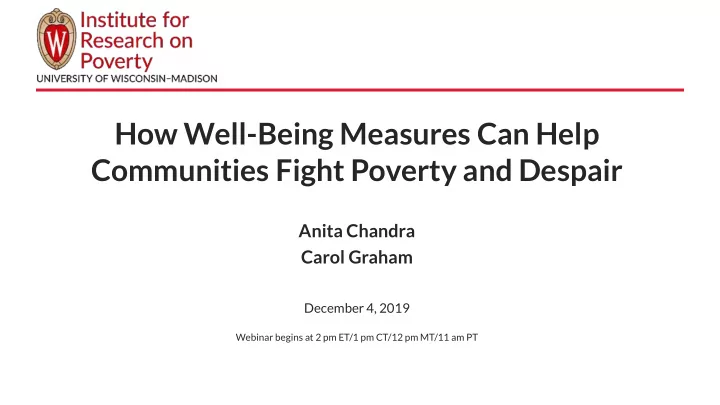 W

Institute for Research on Poverty
UNIVERSITY OF WISCONSIN–MADISON

How Well-Being Measures Can Help Communities Fight Poverty and Despair

Anita Chandra
Carol Graham

December 4, 2019

Webinar begins at 2 pm ET/1 pm CT/12 pm MT/11 am PT